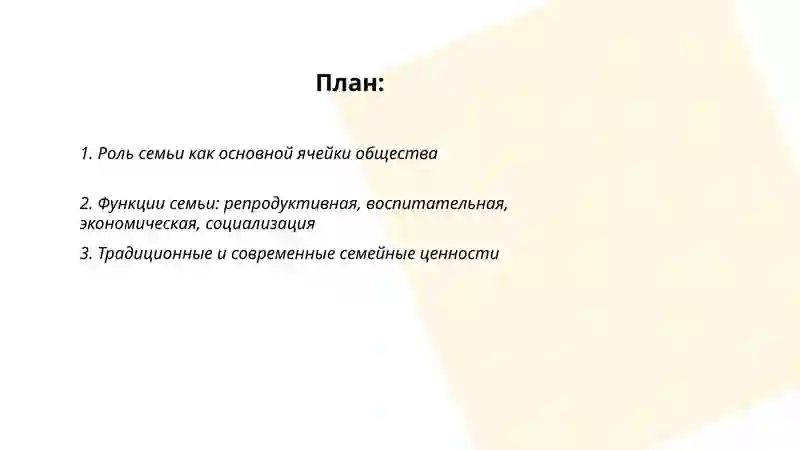 План:

1. Роль семьи как основной ячейки общества

2. Функции семьи: репродуктивная, воспитательная, экономическая, социализация

3. Традиционные и современные семейные ценности